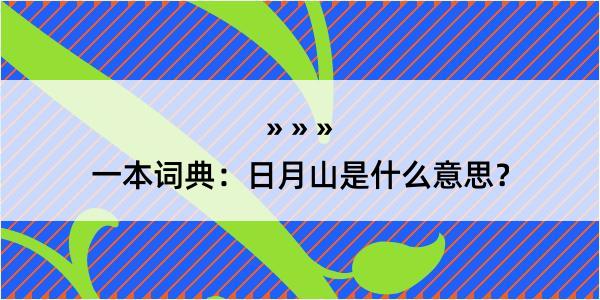 » » »

一本词典：日月山是什么意思？